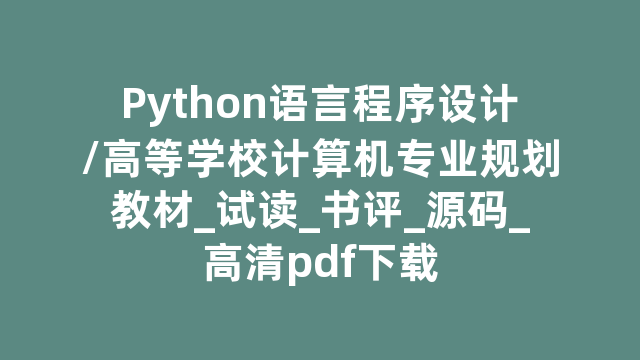 Python语言程序设计/高等学校计算机专业规划教材_试读_书评_源码_高清pdf下载